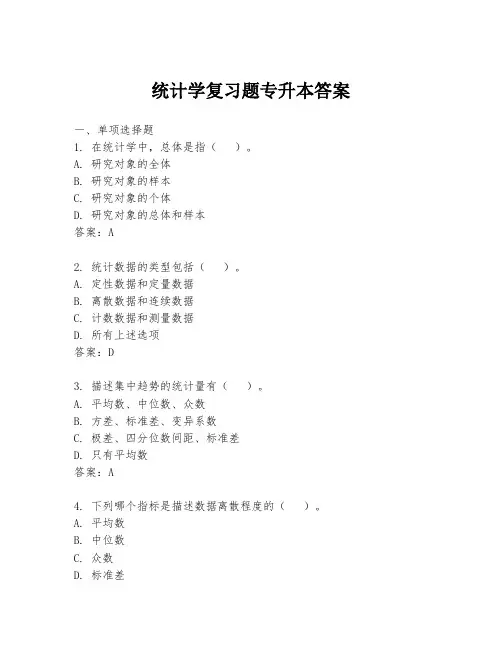 统计学复习题专升本答案

一、单项选择题

1. 在统计学中，总体是指（ ）。
A. 研究对象的全体
B. 研究对象的样本
C. 研究对象的个体
D. 研究对象的总体和样本
答案：A

2. 统计数据的类型包括（ ）。
A. 定性数据和定量数据
B. 离散数据和连续数据
C. 计数数据和测量数据
D. 所有上述选项
答案：D

3. 描述集中趋势的统计量有（ ）。
A. 平均数、中位数、众数
B. 方差、标准差、变异系数
C. 极差、四分位数间距、标准差
D. 只有平均数
答案：A

4. 下列哪个指标是描述数据离散程度的（ ）。
A. 平均数
B. 中位数
C. 众数
D. 标准差